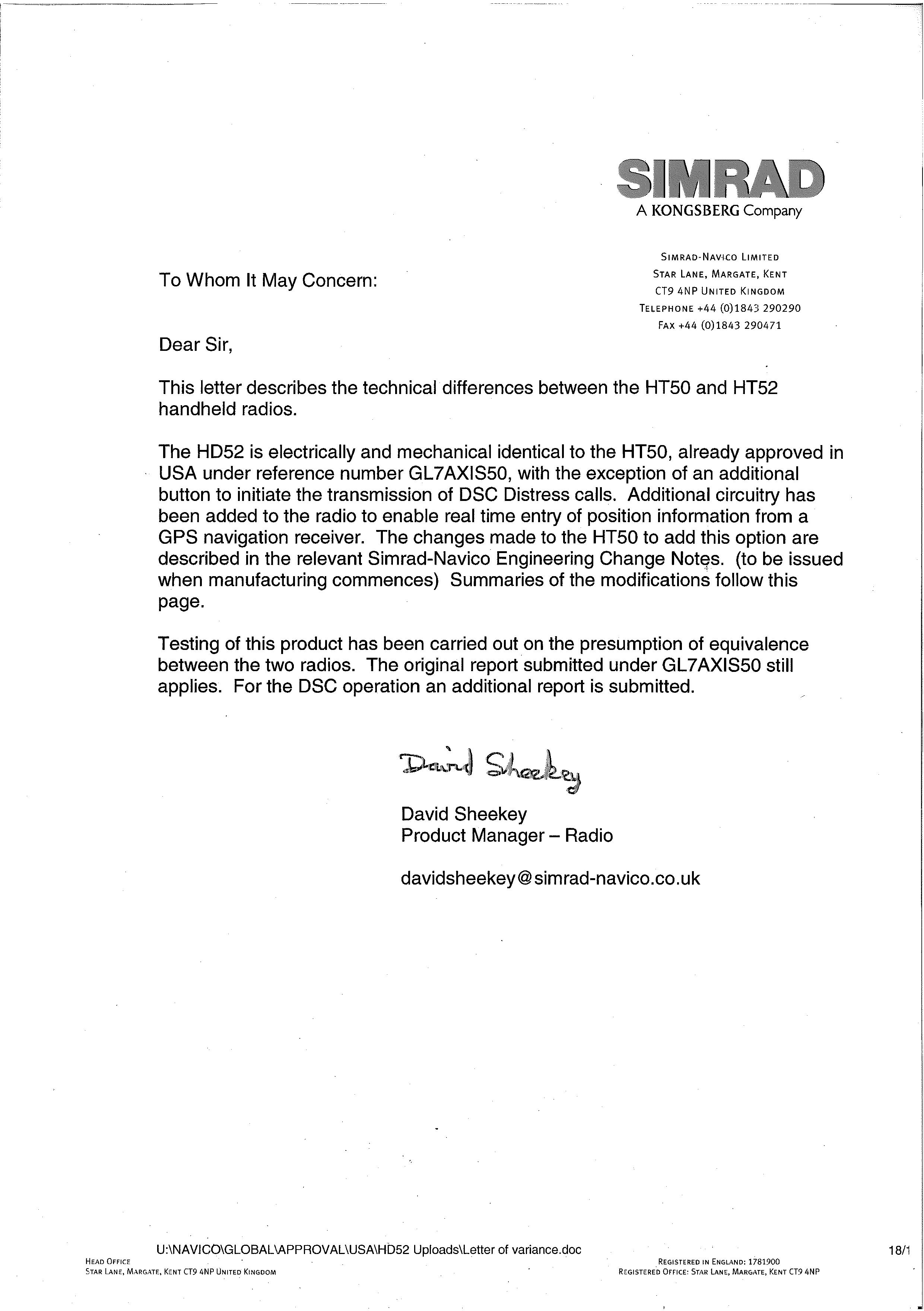 SIMRAD
A KONGSBERG Company

SIMRAD-NAVICO LIMITED
STAR LANE, MARGATE, KENT
CT9 4NP UNITED KINGDOM
TELEPHONE +44 (0)1843 290290
FAX +44 (0)1843 290471

To Whom It May Concern:

Dear Sir,

This letter describes the technical differences between the HT50 and HT52 handheld radios.

The HD52 is electrically and mechanical identical to the HT50, already approved in USA under reference number GL7AXIS50, with the exception of an additional button to initiate the transmission of DSC Distress calls. Additional circuitry has been added to the radio to enable real time entry of position information from a GPS navigation receiver. The changes made to the HT50 to add this option are described in the relevant Simrad-Navico Engineering Change Notes. (to be issued when manufacturing commences) Summaries of the modifications follow this page.

Testing of this product has been carried out on the presumption of equivalence between the two radios. The original report submitted under GL7AXIS50 still applies. For the DSC operation an additional report is submitted.

David Sheekey

David Sheekey
Product Manager – Radio

davidsheekey@simrad-navico.co.uk

U:\NAVICO\GLOBAL\APPROVAL\USA\HD52 Uploads\Letter of variance.doc

18/1

HEAD OFFICE
STAR LANE, MARGATE, KENT CT9 4NP UNITED KINGDOM

REGISTERED IN ENGLAND: 1781900
REGISTERED OFFICE: STAR LANE, MARGATE, KENT CT9 4NP